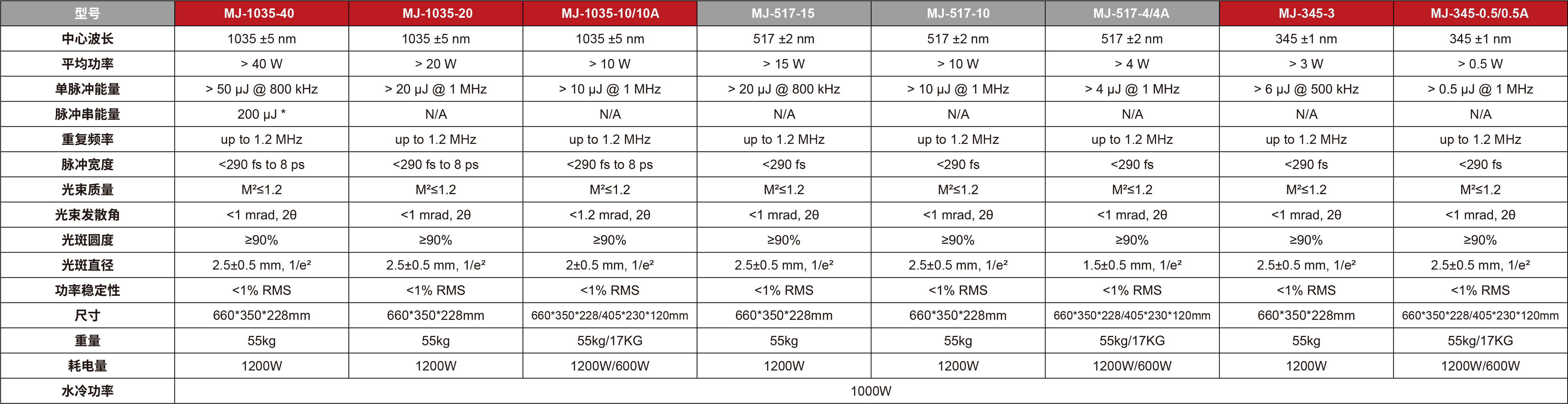 | 型号 | MJ-1035-40 | MJ-1035-20 | MJ-1035-10/10A | MJ-517-15 | MJ-517-10 | MJ-517-4/4A | MJ-345-3 | MJ-345-0.5/0.5A |
|---|---|---|---|---|---|---|---|---|
| 中心波长 | 1035 ±5 nm | 1035 ±5 nm | 1035 ±5 nm | 517 ±2 nm | 517 ±2 nm | 517 ±2 nm | 345 ±1 nm | 345 ±1 nm |
| 平均功率 | > 40 W | > 20 W | > 10 W | > 15 W | > 10 W | > 4 W | > 3 W | > 0.5 W |
| 单脉冲能量 | > 50 μJ @ 800 kHz | > 20 μJ @ 1 MHz | > 10 μJ @ 1 MHz | > 20 μJ @ 800 kHz | > 10 μJ @ 1 MHz | > 4 μJ @ 1 MHz | > 6 μJ @ 500 kHz | > 0.5 μJ @ 1 MHz |
| 脉冲串能量 | 200 μJ * | N/A | N/A | N/A | N/A | N/A | N/A | N/A |
| 重复频率 | up to 1.2 MHz | up to 1.2 MHz | up to 1.2 MHz | up to 1.2 MHz | up to 1.2 MHz | up to 1.2 MHz | up to 1.2 MHz | up to 1.2 MHz |
| 脉冲宽度 | <290 fs to 8 ps | <290 fs to 8 ps | <290 fs to 8 ps | <290 fs | <290 fs | <290 fs | <290 fs | <290 fs |
| 光束质量 | M²≤1.2 | M²≤1.2 | M²≤1.2 | M²≤1.2 | M²≤1.2 | M²≤1.2 | M²≤1.2 | M²≤1.2 |
| 光束发散角 | <1 mrad, 2θ | <1 mrad, 2θ | <1.2 mrad, 2θ | <1 mrad, 2θ | <1 mrad, 2θ | <1 mrad, 2θ | <1 mrad, 2θ | <1 mrad, 2θ |
| 光斑圆度 | ≥90% | ≥90% | ≥90% | ≥90% | ≥90% | ≥90% | ≥90% | ≥90% |
| 光斑直径 | 2.5±0.5 mm, 1/e² | 2.5±0.5 mm, 1/e² | 2±0.5 mm, 1/e² | 2.5±0.5 mm, 1/e² | 2.5±0.5 mm, 1/e² | 1.5±0.5 mm, 1/e² | 2.5±0.5 mm, 1/e² | 2.5±0.5 mm, 1/e² |
| 功率稳定性 | <1% RMS | <1% RMS | <1% RMS | <1% RMS | <1% RMS | <1% RMS | <1% RMS | <1% RMS |
| 尺寸 | 660*350*228mm | 660*350*228mm | 660*350*228/405*230*120mm | 660*350*228mm | 660*350*228mm | 660*350*228/405*230*120mm | 660*350*228mm | 660*350*228/405*230*120mm |
| 重量 | 55kg | 55kg | 55kg/17KG | 55kg | 55kg | 55kg/17KG | 55kg | 55kg/17KG |
| 耗电量 | 1200W | 1200W | 1200W/600W | 1200W | 1200W | 1200W/600W | 1200W | 1200W/600W |
| 水冷功率 | 1000W | | | | | | | |